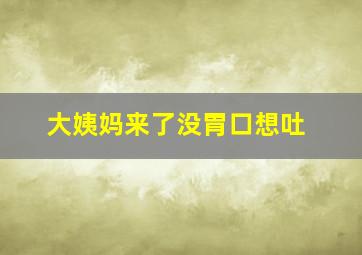 大姨妈来了没胃口想吐